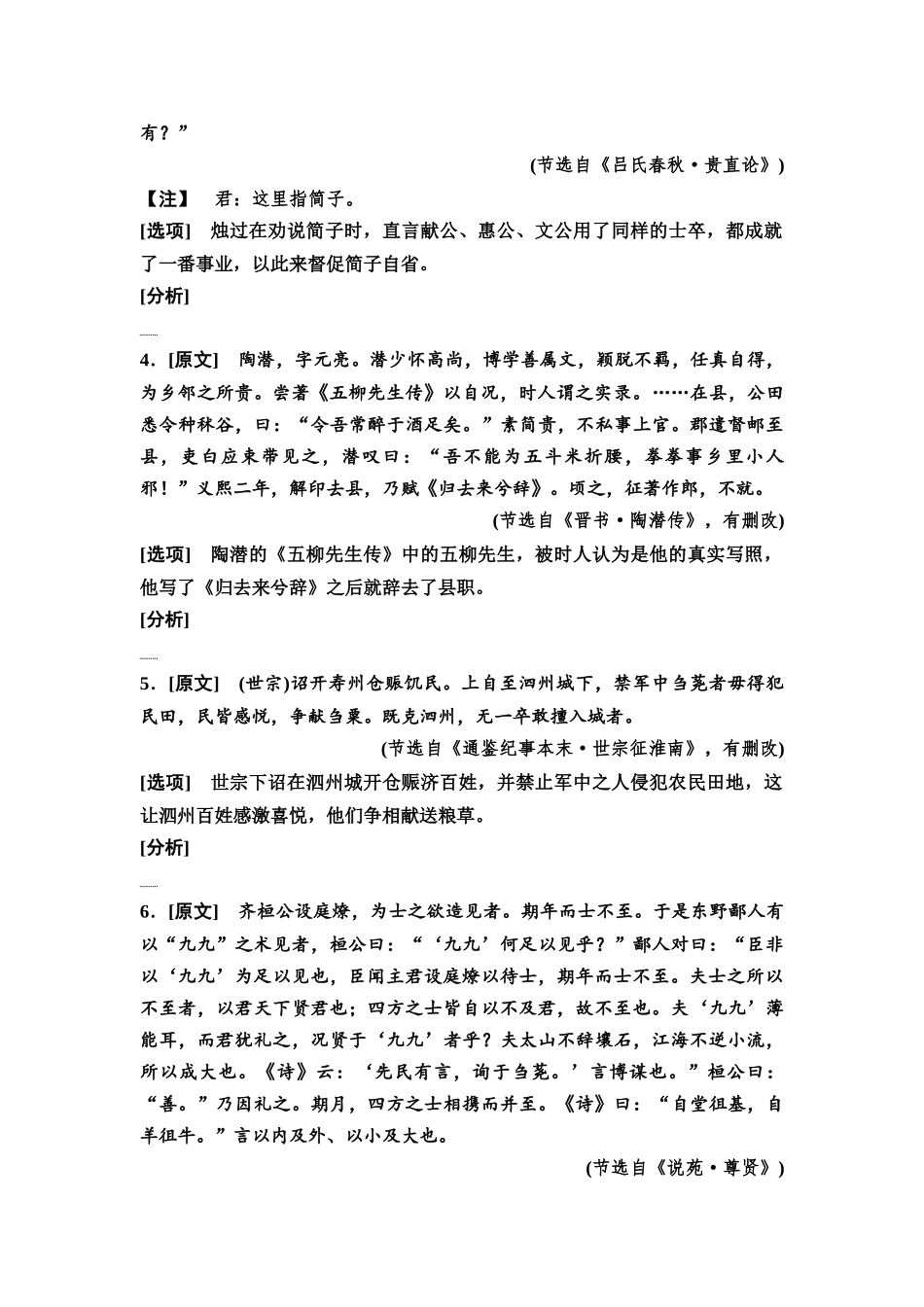 有？”

(节选自《吕氏春秋·贵直论》)

【注】 君：这里指简子。

[选项] 烛过在劝说简子时，直言献公、惠公、文公用了同样的士卒，都成就了一番事业，以此来督促简子自省。

[分析]

4．[原文] 陶潜，字元亮。潜少怀高尚，博学善属文，颖脱不羁，任真自得，为乡邻之所贵。尝著《五柳先生传》以自况，时人谓之实录。……在县，公田悉令种秫谷，曰：“令吾常醉于酒足矣。”素简贵，不私事上官。郡遣督邮至县，吏白应束带见之，潜叹曰：“吾不能为五斗米折腰，拳拳事乡里小人邪！”义熙二年，解印去县，乃赋《归去来兮辞》。顷之，征著作郎，不就。

(节选自《晋书·陶潜传》，有删改)

[选项] 陶潜的《五柳先生传》中的五柳先生，被时人认为是他的真实写照，他写了《归去来兮辞》之后就辞去了县职。

[分析]

5．[原文] (世宗)诏开寿州仓赈饥民。上自至泗州城下，禁军中刍荛者毋得犯民田，民皆感悦，争献刍粟。既克泗州，无一卒敢擅入城者。

(节选自《通鉴纪事本末·世宗征淮南》，有删改)

[选项] 世宗下诏在泗州城开仓赈济百姓，并禁止军中之人侵犯农民田地，这让泗州百姓感激喜悦，他们争相献送粮草。

[分析]

6．[原文] 齐桓公设庭燎，为士之欲造见者。期年而士不至。于是东野鄙人有以“九九”之术见者，桓公曰：“‘九九’何足以见乎？”鄙人对曰：“臣非以‘九九’为足以见也，臣闻主君设庭燎以待士，期年而士不至。夫士之所以不至者，以君天下贤君也；四方之士皆自以不及君，故不至也。夫‘九九’薄能耳，而君犹礼之，况贤于‘九九’者乎？夫太山不辞壤石，江海不逆小流，所以成大也。《诗》云：‘先民有言，询于刍荛。’言博谋也。”桓公曰：“善。”乃因礼之。期月，四方之士相携而并至。《诗》曰：“自堂徂基，自羊徂牛。”言以内及外、以小及大也。

(节选自《说苑·尊贤》)